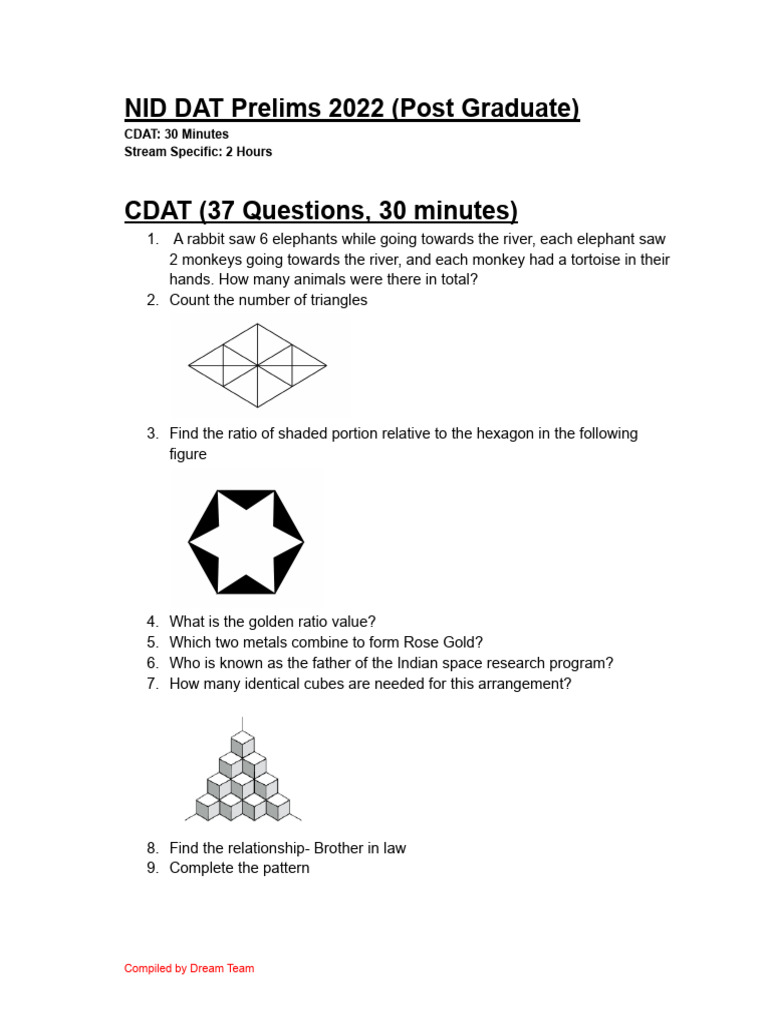 NID DAT Prelims 2022 (Post Graduate)
CDAT: 30 Minutes
Stream Specific: 2 Hours

CDAT (37 Questions, 30 minutes)

1. A rabbit saw 6 elephants while going towards the river, each elephant saw 2 monkeys going towards the river, and each monkey had a tortoise in their hands. How many animals were there in total?
2. Count the number of triangles
3. Find the ratio of shaded portion relative to the hexagon in the following figure
4. What is the golden ratio value?
5. Which two metals combine to form Rose Gold?
6. Who is known as the father of the Indian space research program?
7. How many identical cubes are needed for this arrangement?
8. Find the relationship- Brother in law
9. Complete the pattern

Compiled by Dream Team